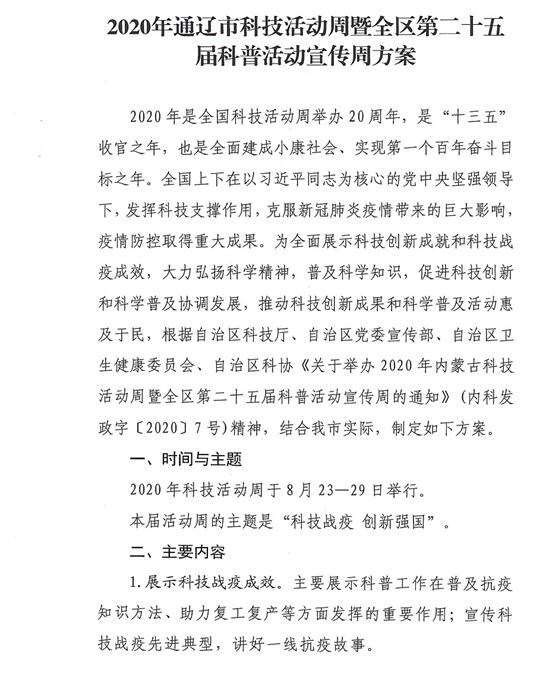 2020年通辽市科技活动周暨全区第二十五届科普活动宣传周方案

2020年是全国科技活动周举办20周年，是“十三五”收官之年，也是全面建成小康社会、实现第一个百年奋斗目标之年。全国上下在以习近平同志为核心的党中央坚强领导下，发挥科技支撑作用，克服新冠肺炎疫情带来的巨大影响，疫情防控取得重大成果。为全面展示科技创新成就和科技战疫成效，大力弘扬科学精神，普及科学知识，促进科技创新和科学普及协调发展，推动科技创新成果和科学普及活动惠及于民，根据自治区科技厅、自治区党委宣传部、自治区卫生健康委员会、自治区科协《关于举办2020年内蒙古科技活动周暨全区第二十五届科普活动宣传周的通知》（内科发政字〔2020〕7号）精神，结合我市实际，制定如下方案。

一、时间与主题

2020年科技活动周于8月23—29日举行。

本届活动周的主题是“科技战疫 创新强国”。

二、主要内容

1.展示科技战疫成效。主要展示科普工作在普及抗疫知识方法、助力复工复产等方面发挥的重要作用；宣传科技战疫先进典型，讲好一线抗疫故事。